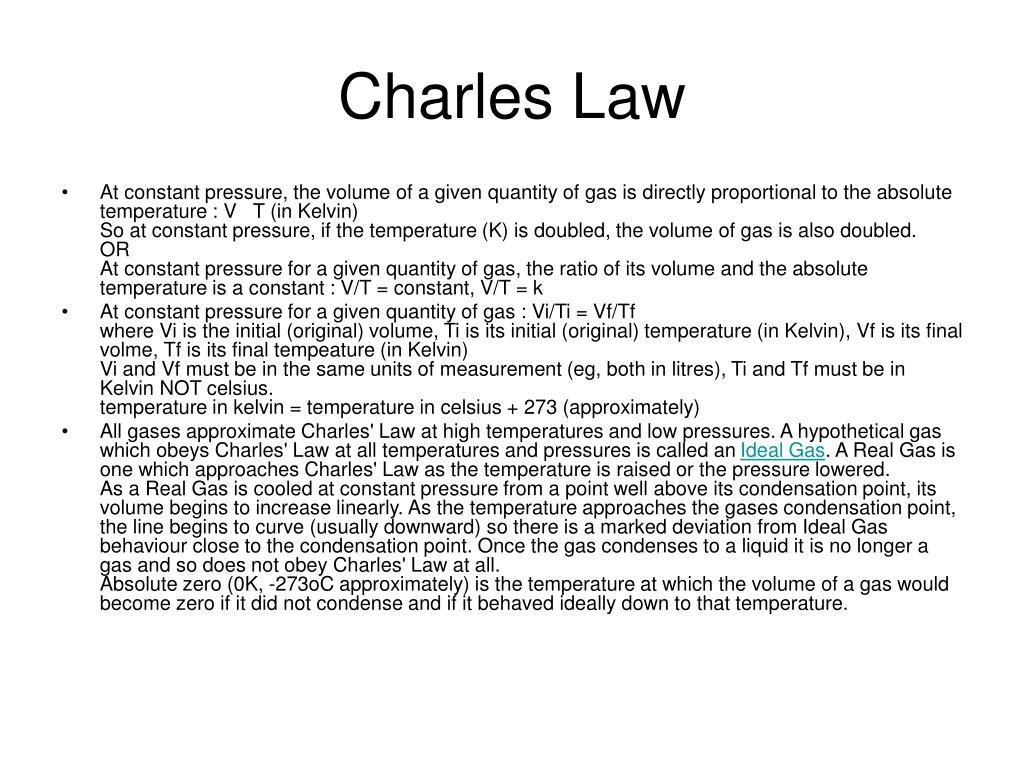 Charles Law

• At constant pressure, the volume of a given quantity of gas is directly proportional to the absolute temperature : V   T (in Kelvin)
So at constant pressure, if the temperature (K) is doubled, the volume of gas is also doubled.
OR
At constant pressure for a given quantity of gas, the ratio of its volume and the absolute temperature is a constant : V/T = constant, V/T = k

• At constant pressure for a given quantity of gas : Vi/Ti = Vf/Tf
where Vi is the initial (original) volume, Ti is its initial (original) temperature (in Kelvin), Vf is its final volme, Tf is its final tempeature (in Kelvin)
Vi and Vf must be in the same units of measurement (eg, both in litres), Ti and Tf must be in Kelvin NOT celsius.
temperature in kelvin = temperature in celsius + 273 (approximately)

• All gases approximate Charles' Law at high temperatures and low pressures. A hypothetical gas which obeys Charles' Law at all temperatures and pressures is called an Ideal Gas. A Real Gas is one which approaches Charles' Law as the temperature is raised or the pressure lowered.
As a Real Gas is cooled at constant pressure from a point well above its condensation point, its volume begins to increase linearly. As the temperature approaches the gases condensation point, the line begins to curve (usually downward) so there is a marked deviation from Ideal Gas behaviour close to the condensation point. Once the gas condenses to a liquid it is no longer a gas and so does not obey Charles' Law at all.
Absolute zero (0K, -273oC approximately) is the temperature at which the volume of a gas would become zero if it did not condense and if it behaved ideally down to that temperature.